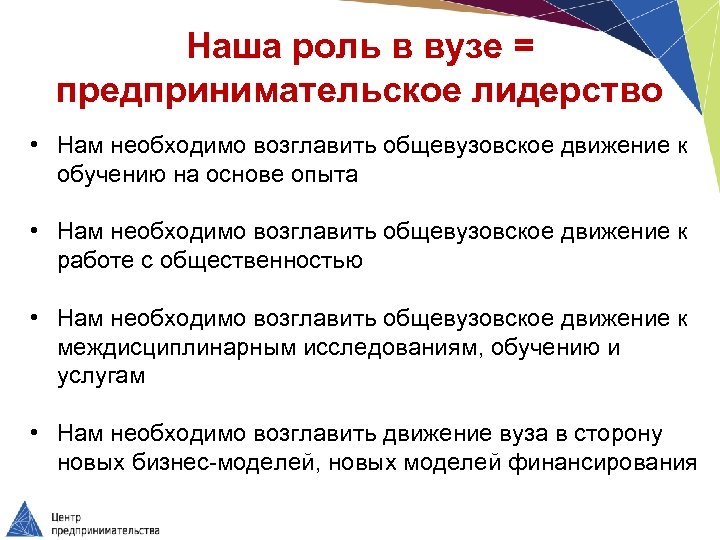 Наша роль в вузе = предпринимательское лидерство

• Нам необходимо возглавить общевузовское движение к обучению на основе опыта

• Нам необходимо возглавить общевузовское движение к работе с общественностью

• Нам необходимо возглавить общевузовское движение к междисциплинарным исследованиям, обучению и услугам

• Нам необходимо возглавить движение вуза в сторону новых бизнес-моделей, новых моделей финансирования

Центр предпринимательства